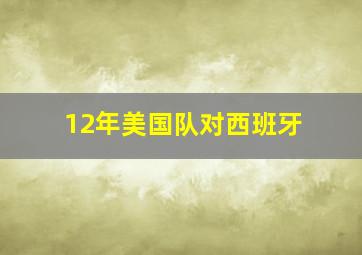 12年美国队对西班牙